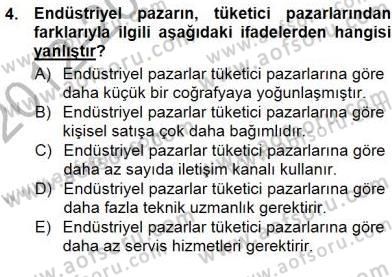 4. Endüstriyel pazarın, tüketici pazarlarından farklarıyla ilgili aşağıdaki ifadelerden hangisi yanlıştır?

A) Endüstriyel pazarlar tüketici pazarlarına göre daha küçük bir coğrafyaya yoğunlaşmıştır.
B) Endüstriyel pazarlar tüketici pazarlarına göre kişisel satışa çok daha bağımlıdır.
C) Endüstriyel pazarlar tüketici pazarlarına göre daha az sayıda iletişim kanalı kullanır.
D) Endüstriyel pazarlar tüketici pazarlarına göre daha fazla teknik uzmanlık gerektirir.
E) Endüstriyel pazarlar tüketici pazarlarına göre daha az servis hizmetleri gerektirir.

www.aofsoru.com